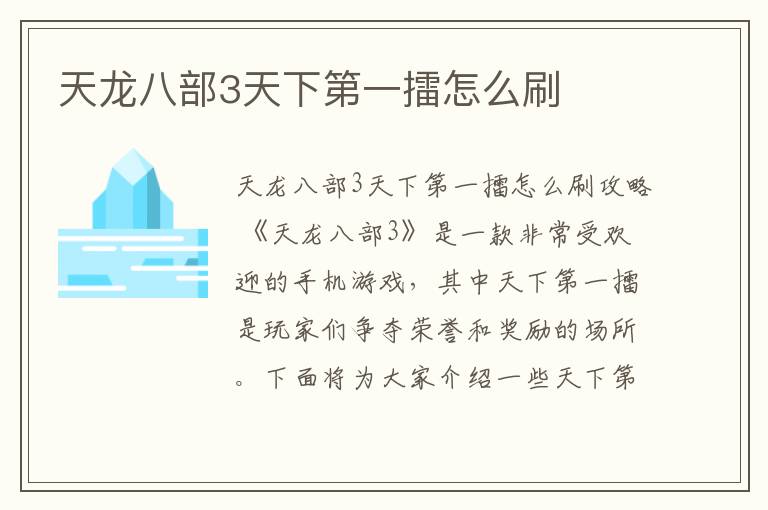 天龙八部3天下第一擂怎么刷

天龙八部3天下第一擂怎么刷攻略《天龙八部3》是一款非常受欢迎的手机游戏，其中天下第一擂是玩家们争夺荣誉和奖励的场所。下面将为大家介绍一些天下第